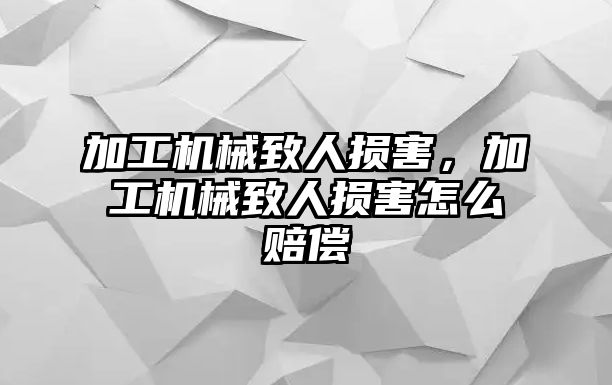 加工机械致人损害，加工机械致人损害怎么赔偿